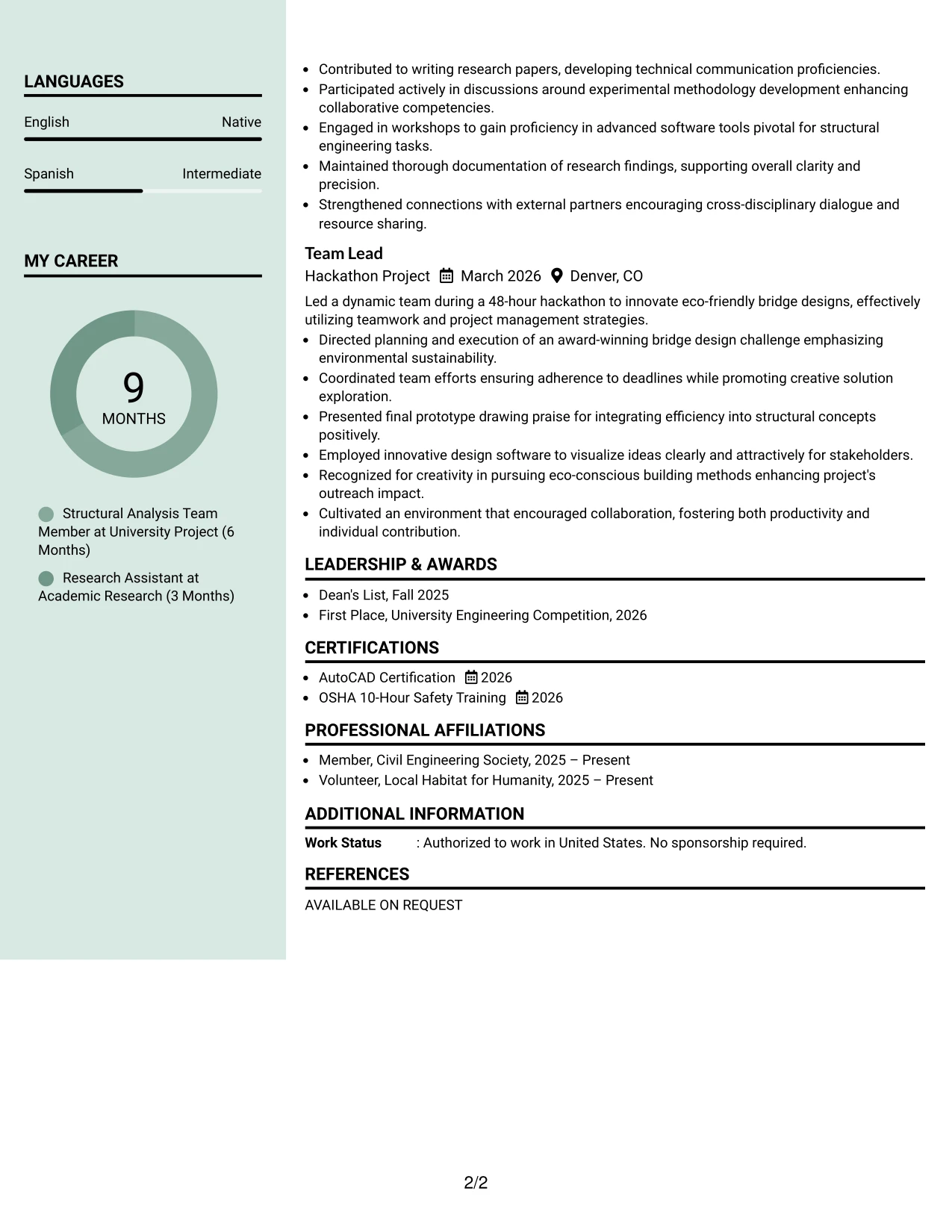 LANGUAGES

English
Native

Spanish
Intermediate

MY CAREER

9
MONTHS

Structural Analysis Team Member at University Project (6 Months)

Research Assistant at Academic Research (3 Months)

• Contributed to writing research papers, developing technical communication proficiencies.
• Participated actively in discussions around experimental methodology development enhancing collaborative competencies.
• Engaged in workshops to gain proficiency in advanced software tools pivotal for structural engineering tasks.
• Maintained thorough documentation of research findings, supporting overall clarity and precision.
• Strengthened connections with external partners encouraging cross-disciplinary dialogue and resource sharing.

Team Lead
Hackathon Project March 2026 Denver, CO

Led a dynamic team during a 48-hour hackathon to innovate eco-friendly bridge designs, effectively utilizing teamwork and project management strategies.

• Directed planning and execution of an award-winning bridge design challenge emphasizing environmental sustainability.
• Coordinated team efforts ensuring adherence to deadlines while promoting creative solution exploration.
• Presented final prototype drawing praise for integrating efficiency into structural concepts positively.
• Employed innovative design software to visualize ideas clearly and attractively for stakeholders.
• Recognized for creativity in pursuing eco-conscious building methods enhancing project's outreach impact.
• Cultivated an environment that encouraged collaboration, fostering both productivity and individual contribution.

LEADERSHIP & AWARDS

• Dean's List, Fall 2025
• First Place, University Engineering Competition, 2026

CERTIFICATIONS

• AutoCAD Certification 2026
• OSHA 10-Hour Safety Training 2026

PROFESSIONAL AFFILIATIONS

• Member, Civil Engineering Society, 2025 – Present
• Volunteer, Local Habitat for Humanity, 2025 – Present

ADDITIONAL INFORMATION

Work Status : Authorized to work in United States. No sponsorship required.

REFERENCES

AVAILABLE ON REQUEST

2/2